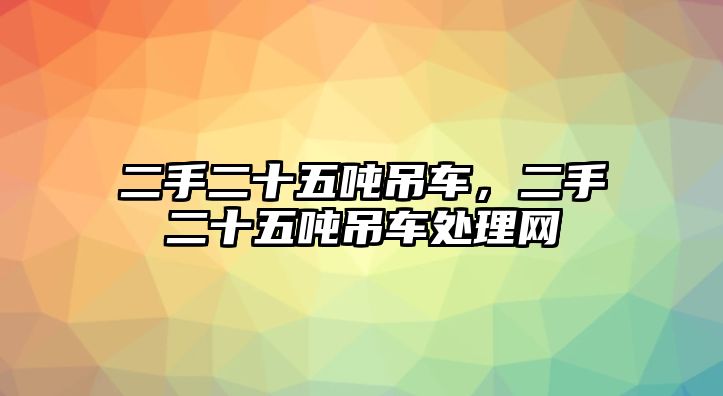 二手二十五吨吊车，二手二十五吨吊车处理网